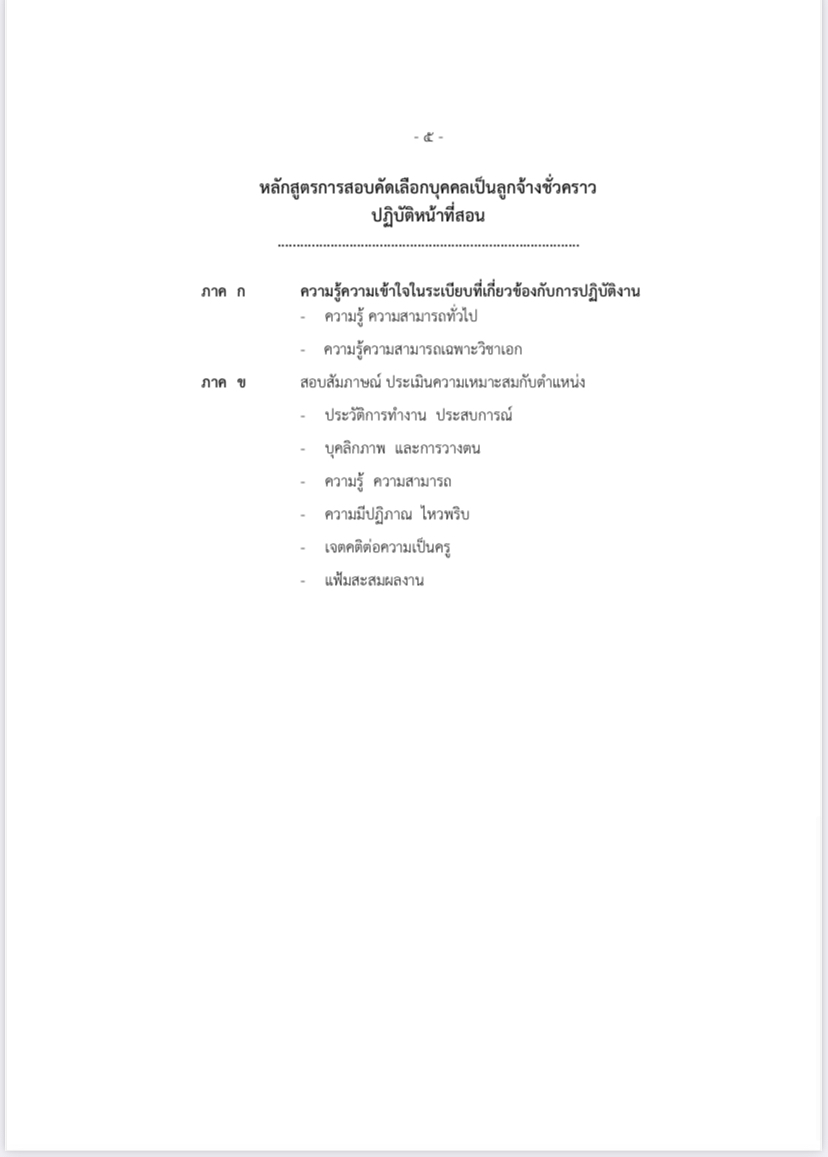 - ๕ -

หลักสูตรการสอบคัดเลือกบุคคลเป็นลูกจ้างชั่วคราว
ปฏิบัติหน้าที่สอน

.................................................................................

ภาค ก ความรู้ความเข้าใจในระเบียบที่เกี่ยวข้องกับการปฏิบัติงาน
- ความรู้ ความสามารถทั่วไป
- ความรู้ความสามารถเฉพาะวิชาเอก

ภาค ข สอบสัมภาษณ์ ประเมินความเหมาะสมกับตำแหน่ง
- ประวัติการทำงาน ประสบการณ์
- บุคลิกภาพ และการวางตน
- ความรู้ ความสามารถ
- ความมีปฏิภาณ ไหวพริบ
- เจตคติต่อความเป็นครู
- แฟ้มสะสมผลงาน